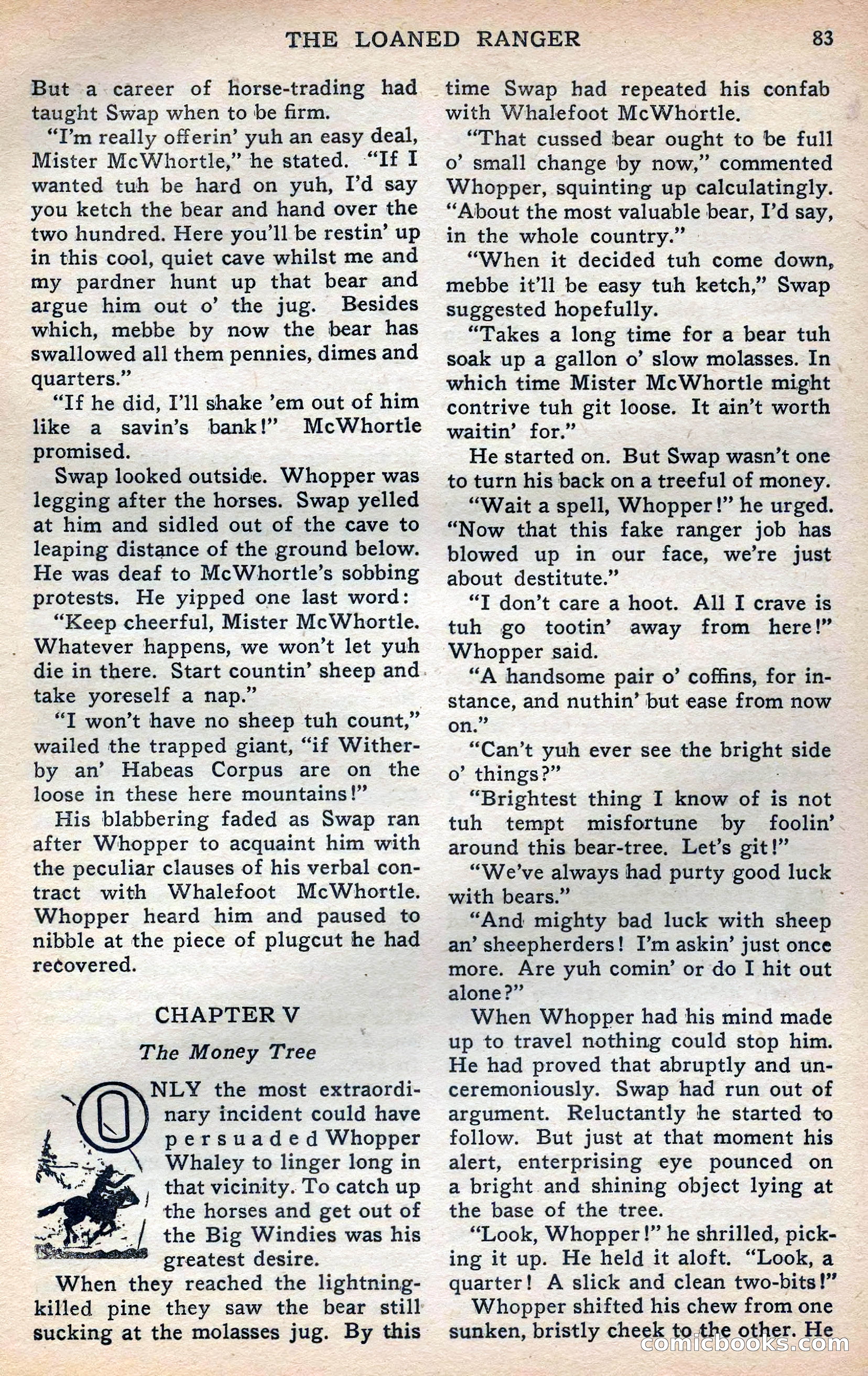 THE LOANED RANGER 83

But a career of horse-trading had taught Swap when to be firm.

"I'm really offerin' yuh an easy deal, Mister McWhortle," he stated. "If I wanted tuh be hard on yuh, I'd say you ketch the bear and hand over the two hundred. Here you'll be restin' up in this cool, quiet cave whilst me and my pardner hunt up that bear and argue him out o' the jug. Besides which, mebbe by now the bear has swallowed all them pennies, dimes and quarters."

"If he did, I'll shake 'em out of him like a savin's bank!" McWhortle promised.

Swap looked outside. Whopper was legging after the horses. Swap yelled at him and sidled out of the cave to leaping distance of the ground below. He was deaf to McWhortle's sobbing protests. He yipped one last word:

"Keep cheerful, Mister McWhortle. Whatever happens, we won't let yuh die in there. Start countin' sheep and take yoreself a nap."

"I won't have no sheep tuh count," wailed the trapped giant, "if Witherby an' Habeas Corpus are on the loose in these here mountains!"

His blabbering faded as Swap ran after Whopper to acquaint him with the peculiar clauses of his verbal contract with Whalefoot McWhortle. Whopper heard him and paused to nibble at the piece of plugcut he had recovered.

CHAPTER V

The Money Tree

ONLY the most extraordinary incident could have persuaded Whopper Whaley to linger long in that vicinity. To catch up the horses and get out of the Big Windies was his greatest desire.

When they reached the lightning-killed pine they saw the bear still sucking at the molasses jug. By this time Swap had repeated his confab with Whalefoot McWhortle.

"That cussed bear ought to be full o' small change by now," commented Whopper, squinting up calculatingly. "About the most valuable bear, I'd say, in the whole country."

"When it decided tuh come down, mebbe it'll be easy tuh ketch," Swap suggested hopefully.

"Takes a long time for a bear tuh soak up a gallon o' slow molasses. In which time Mister McWhortle might contrive tuh git loose. It ain't worth waitin' for."

He started on. But Swap wasn't one to turn his back on a treeful of money.

"Wait a spell, Whopper!" he urged. "Now that this fake ranger job has blowed up in our face, we're just about destitute."

"I don't care a hoot. All I crave is tuh go tootin' away from here!" Whopper said.

"A handsome pair o' coffins, for instance, and nuthin' but ease from now on."

"Can't yuh ever see the bright side o' things?"

"Brightest thing I know of is not tuh tempt misfortune by foolin' around this bear-tree. Let's git!"

"We've always had purty good luck with bears."

"And mighty bad luck with sheep an' sheepherders! I'm askin' just once more. Are yuh comin' or do I hit out alone?"

When Whopper had his mind made up to travel nothing could stop him. He had proved that abruptly and unceremoniously. Swap had run out of argument. Reluctantly he started to follow. But just at that moment his alert, enterprising eye pounced on a bright and shining object lying at the base of the tree.

"Look, Whopper!" he shrilled, picking it up. He held it aloft. "Look, a quarter! A slick and clean two-bits!"

Whopper shifted his chew from one sunken, bristly cheek to the other. He

comicbooks.com